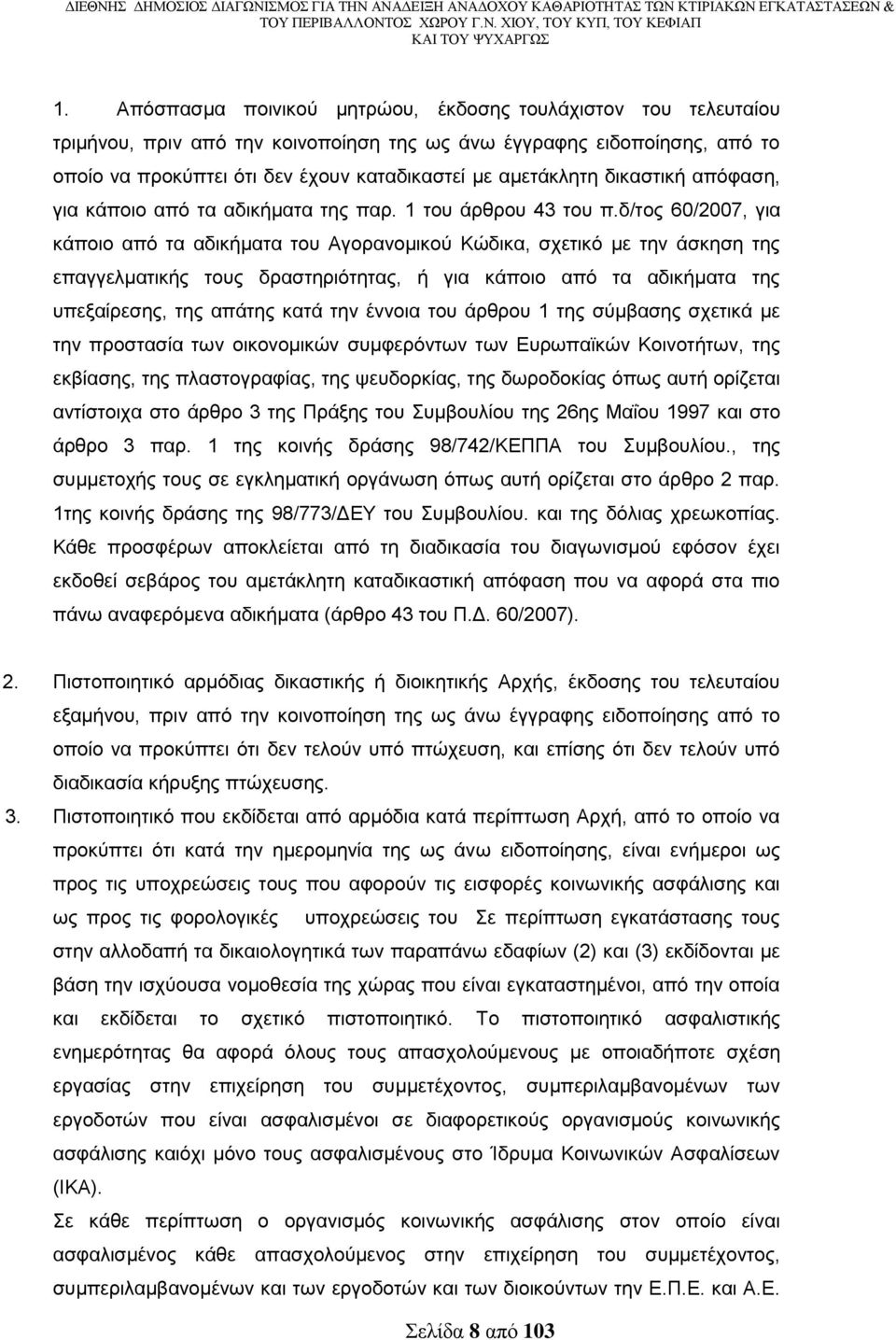 ΔΙΕΘΝΗΣ ΔΗΜΟΣΙΟΣ ΔΙΑΓΩΝΙΣΜΟΣ ΓΙΑ ΤΗΝ ΑΝΑΔΕΙΞΗ ΑΝΑΔΟΧΟΥ ΚΑΘΑΡΙΟΤΗΤΑΣ ΤΩΝ ΚΤΙΡΙΑΚΩΝ ΕΓΚΑΤΑΣΤΑΣΕΩΝ & ΤΟΥ ΠΕΡΙΒΑΛΛΟΝΤΟΣ ΧΩΡΟΥ Γ.Ν. ΧΙΟΥ, ΤΟΥ ΚΥΠ, ΤΟΥ ΚΕΦΙΑΠ ΚΑΙ ΤΟΥ ΨΥΧΑΡΓΩΣ

1. Απόσπασμα ποινικού μητρώου, έκδοσης τουλάχιστον του τελευταίου τριμήνου, πριν από την κοινοποίηση της ως άνω έγγραφης ειδοποίησης, από το οποίο να προκύπτει ότι δεν έχουν καταδικαστεί με αμετάκλητη δικαστική απόφαση, για κάποιο από τα αδικήματα της παρ. 1 του άρθρου 43 του π.δ/τος 60/2007, για κάποιο από τα αδικήματα του Αγορανομικού Κώδικα, σχετικό με την άσκηση της επαγγελματικής τους δραστηριότητας, ή για κάποιο από τα αδικήματα της υπεξαίρεσης, της απάτης κατά την έννοια του άρθρου 1 της σύμβασης σχετικά με την προστασία των οικονομικών συμφερόντων των Ευρωπαϊκών Κοινοτήτων, της εκβίασης, της πλαστογραφίας, της ψευδορκίας, της δωροδοκίας όπως αυτή ορίζεται αντίστοιχα στο άρθρο 3 της Πράξης του Συμβουλίου της 26ης Μαΐου 1997 και στο άρθρο 3 παρ. 1 της κοινής δράσης 98/742/ΚΕΠΠΑ του Συμβουλίου., της συμμετοχής τους σε εγκληματική οργάνωση όπως αυτή ορίζεται στο άρθρο 2 παρ. 1της κοινής δράσης της 98/773/ΔΕΥ του Συμβουλίου. και της δόλιας χρεωκοπίας. Κάθε προσφέρων αποκλείεται από τη διαδικασία του διαγωνισμού εφόσον έχει εκδοθεί σεβάρος του αμετάκλητη καταδικαστική απόφαση που να αφορά στα πιο πάνω αναφερόμενα αδικήματα (άρθρο 43 του Π.Δ. 60/2007).

2. Πιστοποιητικό αρμόδιας δικαστικής ή διοικητικής Αρχής, έκδοσης του τελευταίου εξαμήνου, πριν από την κοινοποίηση της ως άνω έγγραφης ειδοποίησης από το οποίο να προκύπτει ότι δεν τελούν υπό πτώχευση, και επίσης ότι δεν τελούν υπό διαδικασία κήρυξης πτώχευσης.

3. Πιστοποιητικό που εκδίδεται από αρμόδια κατά περίπτωση Αρχή, από το οποίο να προκύπτει ότι κατά την ημερομηνία της ως άνω ειδοποίησης, είναι ενήμεροι ως προς τις υποχρεώσεις τους που αφορούν τις εισφορές κοινωνικής ασφάλισης και ως προς τις φορολογικές υποχρεώσεις του Σε περίπτωση εγκατάστασης τους στην αλλοδαπή τα δικαιολογητικά των παραπάνω εδαφίων (2) και (3) εκδίδονται με βάση την ισχύουσα νομοθεσία της χώρας που είναι εγκαταστημένοι, από την οποία και εκδίδεται το σχετικό πιστοποιητικό. Το πιστοποιητικό ασφαλιστικής ενημερότητας θα αφορά όλους τους απασχολούμενους με οποιαδήποτε σχέση εργασίας στην επιχείρηση του συμμετέχοντος, συμπεριλαμβανομένων των εργοδοτών που είναι ασφαλισμένοι σε διαφορετικούς οργανισμούς κοινωνικής ασφάλισης καιόχι μόνο τους ασφαλισμένους στο Ίδρυμα Κοινωνικών Ασφαλίσεων (ΙΚΑ).

Σε κάθε περίπτωση ο οργανισμός κοινωνικής ασφάλισης στον οποίο είναι ασφαλισμένος κάθε απασχολούμενος στην επιχείρηση του συμμετέχοντος, συμπεριλαμβανομένων και των εργοδοτών και των διοικούντων της Ε.Π.Ε. και Α.Ε.

Σελίδα 8 από 103